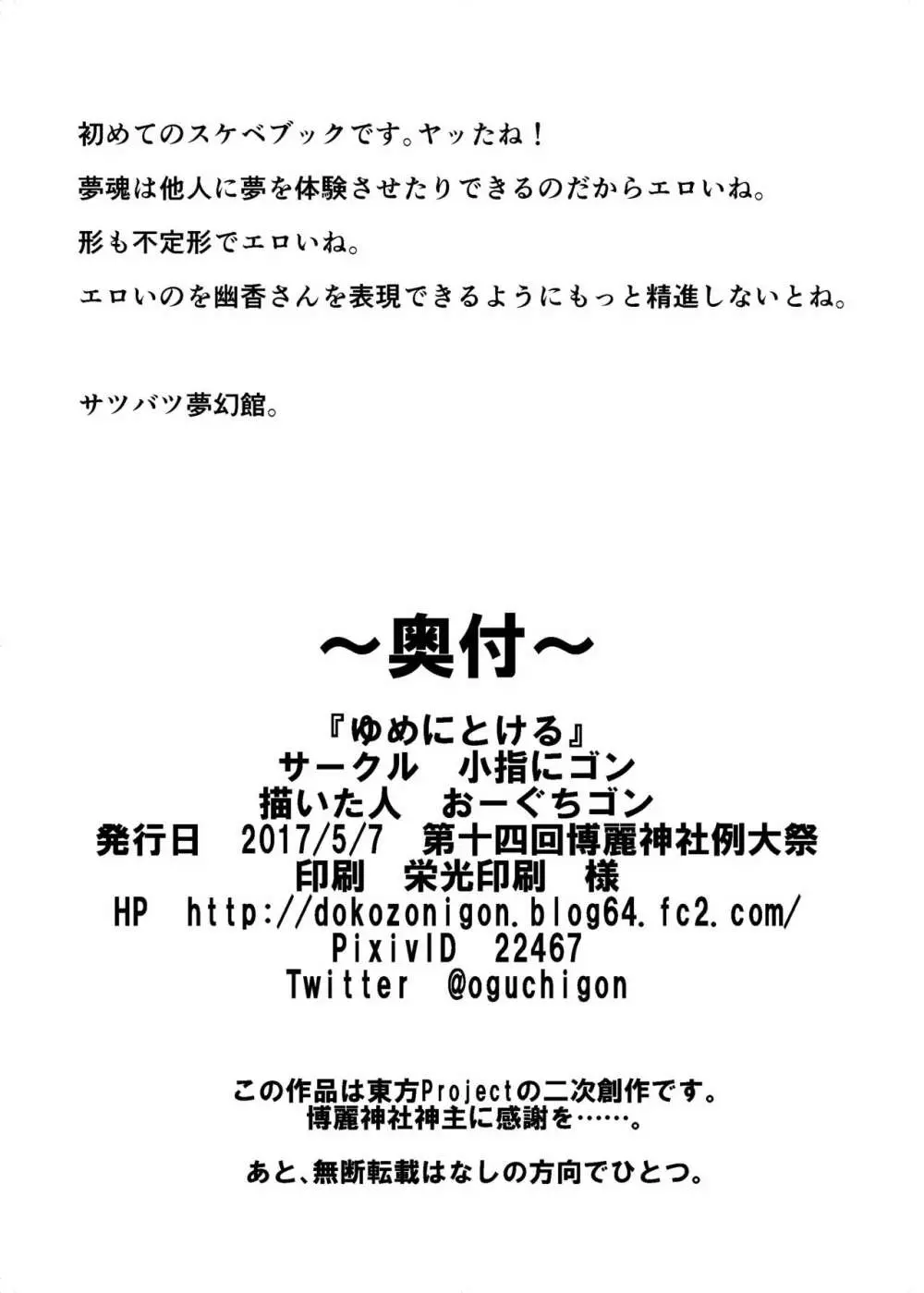 初めてのスケベブックです。ヤッたね！

夢魂は他人に夢を体験させたりできるのだからエロいね。

形も不定形でエロいね。

エロいのを幽香さんを表現できるようにもっと精進しないとね。

サツバツ夢幻館。

～奥付～

『ゆめにとける』
サークル 小指にゴン
描いた人 おーぐちゴン
発行日 2017/5/7 第十四回博麗神社例大祭
印刷 栄光印刷 様
HP http://dokozonigon.blog64.fc2.com/
PixivID 22467
Twitter @oguchigon

この作品は東方Projectの二次創作です。
博麗神社神主に感謝を……。

あと、無断転載はなしの方向でひとつ。